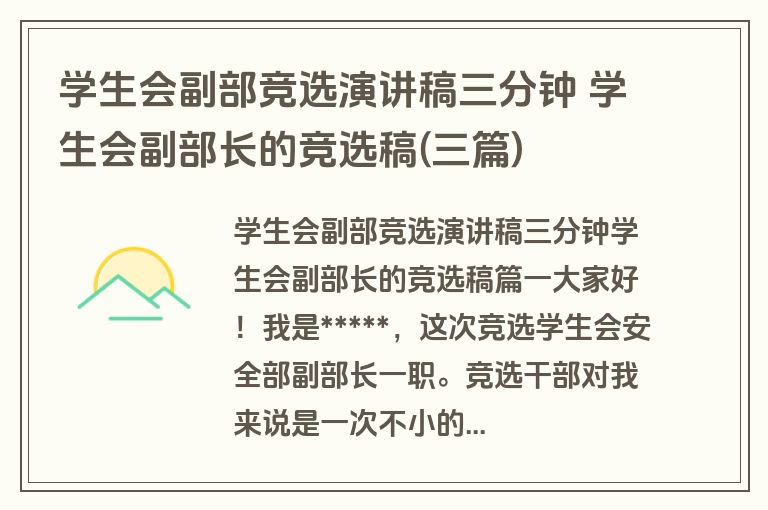 学生会副部竞选演讲稿三分钟 学生会副部长的竞选稿(三篇)

学生会副部竞选演讲稿三分钟学生会副部长的竞选稿篇一大家好！我是*****，这次竞选学生会安全部副部长一职。竞选干部对我来说是一次不小的...